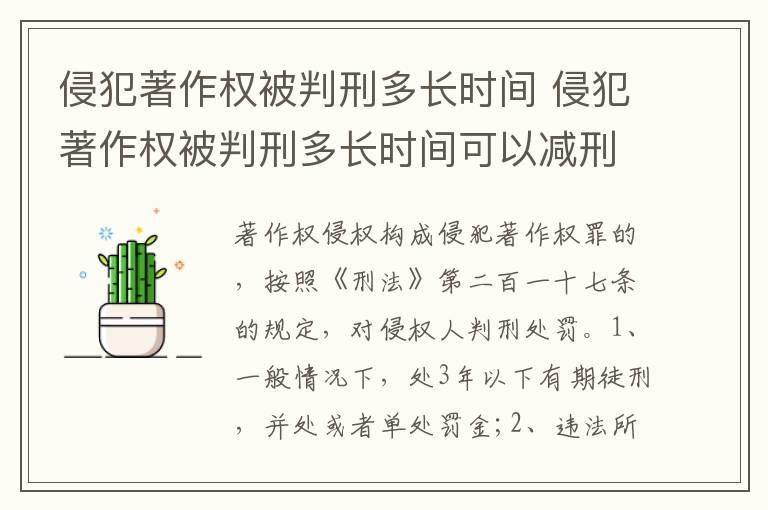 侵犯著作权被判刑多长时间 侵犯著作权被判刑多长时间可以减刑

著作权侵权构成侵犯著作权罪的，按照《刑法》第二百一十七条的规定，对侵权人判刑处罚。1、一般情况下，处3年以下有期徒刑，并处或者单处罚金;2、违法所